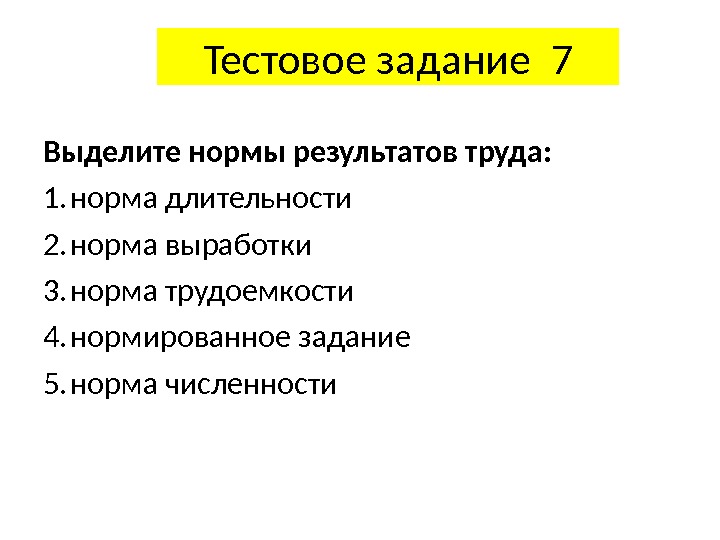 Тестовое задание 7

Выделите нормы результатов труда:

1. норма длительности
2. норма выработки
3. норма трудоемкости
4. нормированное задание
5. норма численности